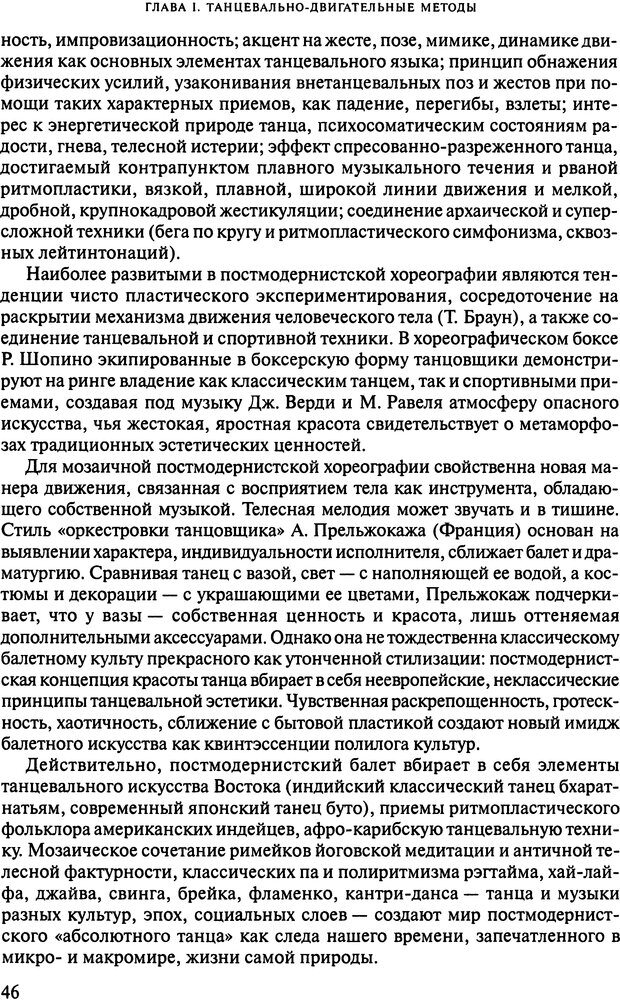 ГЛАВА I. ТАНЦЕВАЛЬНО-ДВИГАТЕЛЬНЫЕ МЕТОДЫ

ность, импровизационность; акцент на жесте, позе, мимике, динамике движения как основных элементах танцевального языка; принцип обнажения физических усилий, узаконивания внетанцевальных поз и жестов при помощи таких характерных приемов, как падение, перегибы, взлеты; интерес к энергетической природе танца, психосоматическим состояниям радости, гнева, телесной истерии; эффект спресованно-разреженного танца, достигаемый контрапунктом плавного музыкального течения и рваной ритмопластики, вязкой, плавной, широкой линии движения и мелкой, дробной, крупнокадровой жестикуляции; соединение архаической и суперсложной техники (бега по кругу и ритмопластического симфонизма, сквозных лейтинтонаций).

Наиболее развитыми в постмодернистской хореографии являются тенденции чисто пластического экспериментирования, сосредоточение на раскрытии механизма движения человеческого тела (Т. Браун), а также соединение танцевальной и спортивной техники. В хореографическом боксе Р. Шопино экипированные в боксерскую форму танцовщики демонстрируют на ринге владение как классическим танцем, так и спортивными приемами, создавая под музыку Дж. Верди и М. Равеля атмосферу опасного искусства, чья жестокая, яростная красота свидетельствует о метаморфозах традиционных эстетических ценностей.

Для мозаичной постмодернистской хореографии свойственна новая манера движения, связанная с восприятием тела как инструмента, обладающего собственной музыкой. Телесная мелодия может звучать и в тишине. Стиль «оркестровки танцовщика» А. Прельжокажа (Франция) основан на выявлении характера, индивидуальности исполнителя, сближает балет и драматургию. Сравнивая танец с вазой, свет — с наполняющей ее водой, а костюмы и декорации — с украшающими ее цветами, Прельжокаж подчеркивает, что у вазы — собственная ценность и красота, лишь оттеняемая дополнительными аксессуарами. Однако она не тождественна классическому балетному культу прекрасного как утонченной стилизации: постмодернистская концепция красоты танца вбирает в себя неевропейские, неклассические принципы танцевальной эстетики. Чувственная раскрепощенность, гротескность, хаотичность, сближение с бытовой пластикой создают новый имидж балетного искусства как квинтэссенции полилога культур.

Действительно, постмодернистский балет вбирает в себя элементы танцевального искусства Востока (индийский классический танец бхаратнатьям, современный японский танец буто), приемы ритмопластического фольклора американских индейцев, афро-карибскую танцевальную технику. Мозаическое сочетание римейков йоговской медитации и античной телесной фактурности, классических па и полиритмизма рэгтайма, хай-лайфа, джайва, свинга, брейка, фламенко, кантри-данса — танца и музыки разных культур, эпох, социальных слоев — создают мир постмодернистского «абсолютного танца» как следа нашего времени, запечатленного в микро- и макромире, жизни самой природы.

46